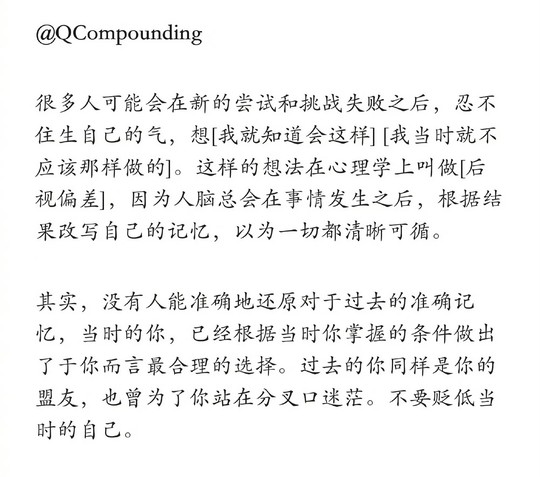 @QCompounding

很多人可能会在新的尝试和挑战失败之后，忍不住生自己的气，想[我就知道会这样] [我当时就不应该那样做的]。这样的想法在心理学上叫做[后视偏差]，因为人脑总会在事情发生之后，根据结果改写自己的记忆，以为一切都清晰可循。

其实，没有人能准确地还原对于过去的准确记忆，当时的你，已经根据当时你掌握的条件做出了于你而言最合理的选择。过去的你同样是你的盟友，也曾为了你站在分叉口迷茫。不要贬低当时的自己。